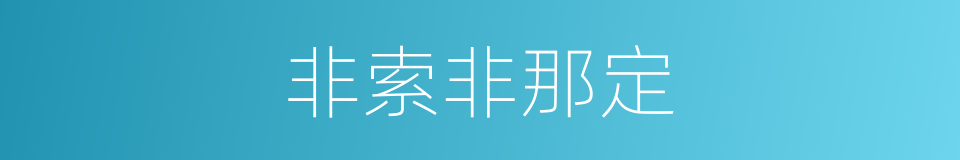 非索非那定